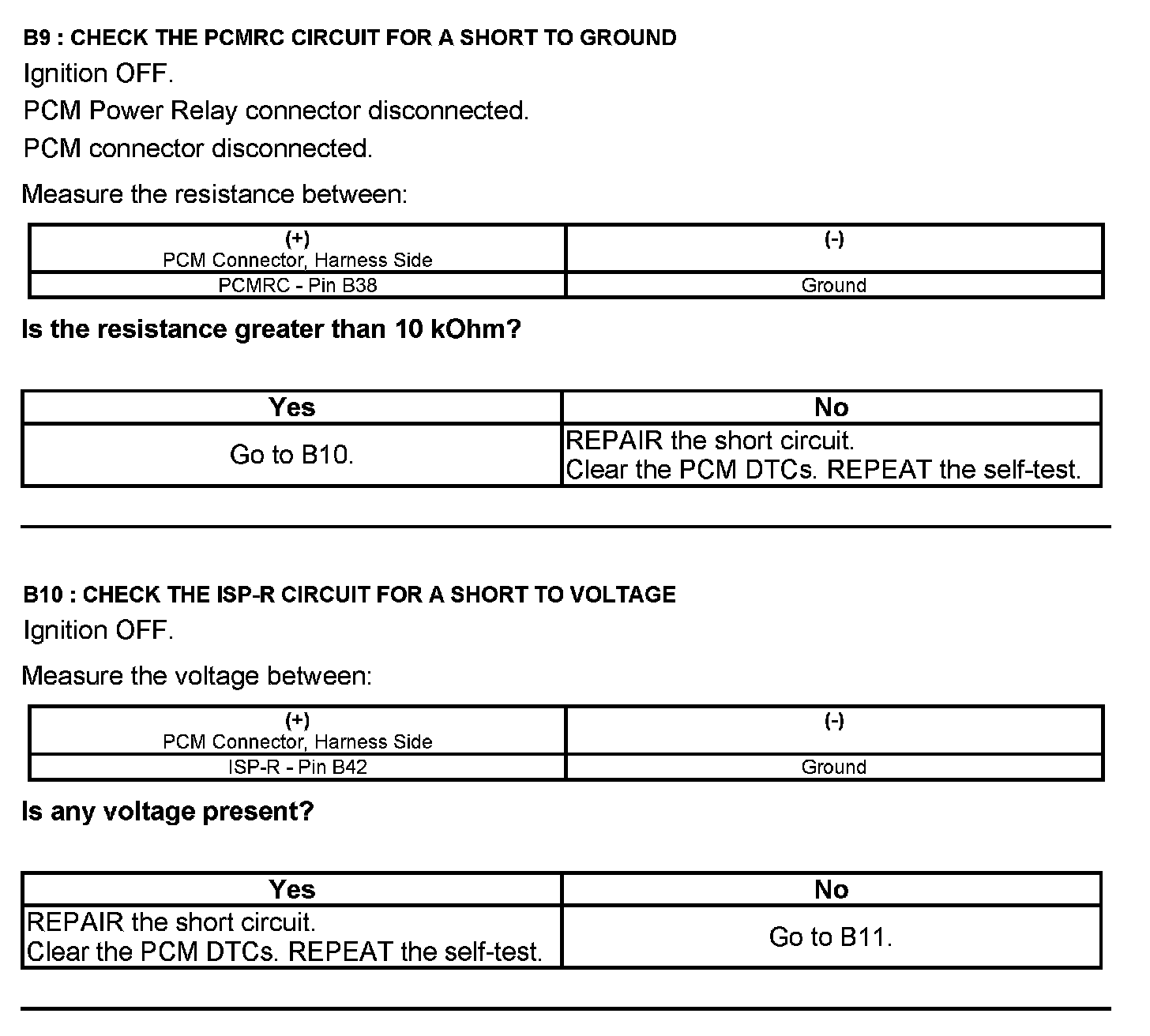 B9 : CHECK THE PCMRC CIRCUIT FOR A SHORT TO GROUND

Ignition OFF.

PCM Power Relay connector disconnected.

PCM connector disconnected.

Measure the resistance between:

| (+) PCM Connector, Harness Side | (-) |
|---|---|
| PCMRC - Pin B38 | Ground |

Is the resistance greater than 10 kOhm?

| Yes | No |
|---|---|
| Go to B10. | REPAIR the short circuit. Clear the PCM DTCs. REPEAT the self-test. |

B10 : CHECK THE ISP-R CIRCUIT FOR A SHORT TO VOLTAGE

Ignition OFF.

Measure the voltage between:

| (+) PCM Connector, Harness Side | (-) |
|---|---|
| ISP-R - Pin B42 | Ground |

Is any voltage present?

| Yes | No |
|---|---|
| REPAIR the short circuit. Clear the PCM DTCs. REPEAT the self-test. | Go to B11. |